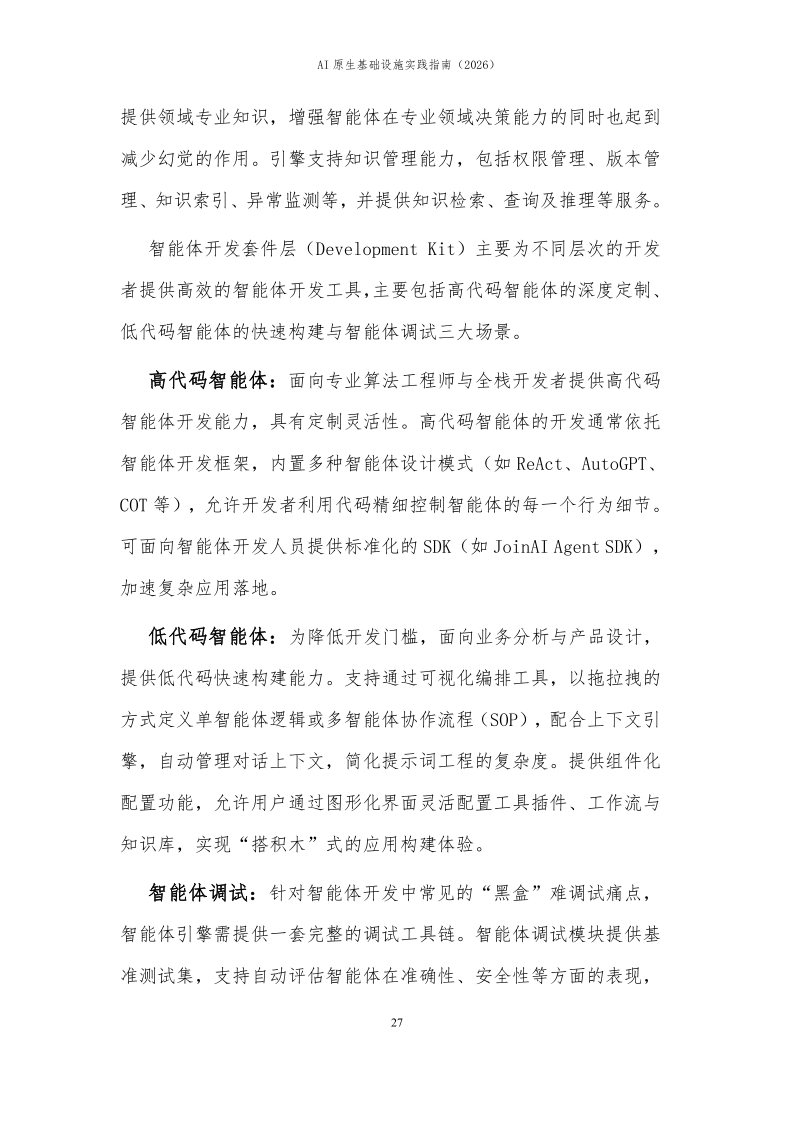 AI 原生基础设施实践指南（2026）

提供领域专业知识，增强智能体在专业领域决策能力的同时也起到减少幻觉的作用。引擎支持知识管理能力，包括权限管理、版本管理、知识索引、异常监测等，并提供知识检索、查询及推理等服务。

智能体开发套件层（Development Kit）主要为不同层次的开发者提供高效的智能体开发工具,主要包括高代码智能体的深度定制、低代码智能体的快速构建与智能体调试三大场景。

高代码智能体：面向专业算法工程师与全栈开发者提供高代码智能体开发能力，具有定制灵活性。高代码智能体的开发通常依托智能体开发框架，内置多种智能体设计模式（如 ReAct、AutoGPT、COT 等），允许开发者利用代码精细控制智能体的每一个行为细节。可面向智能体开发人员提供标准化的 SDK（如 JoinAI Agent SDK），加速复杂应用落地。

低代码智能体：为降低开发门槛，面向业务分析与产品设计，提供低代码快速构建能力。支持通过可视化编排工具，以拖拉拽的方式定义单智能体逻辑或多智能体协作流程（SOP），配合上下文引擎，自动管理对话上下文，简化提示词工程的复杂度。提供组件化配置功能，允许用户通过图形化界面灵活配置工具插件、工作流与知识库，实现“搭积木”式的应用构建体验。

智能体调试：针对智能体开发中常见的“黑盒”难调试痛点，智能体引擎需提供一套完整的调试工具链。智能体调试模块提供基准测试集，支持自动评估智能体在准确性、安全性等方面的表现，

27